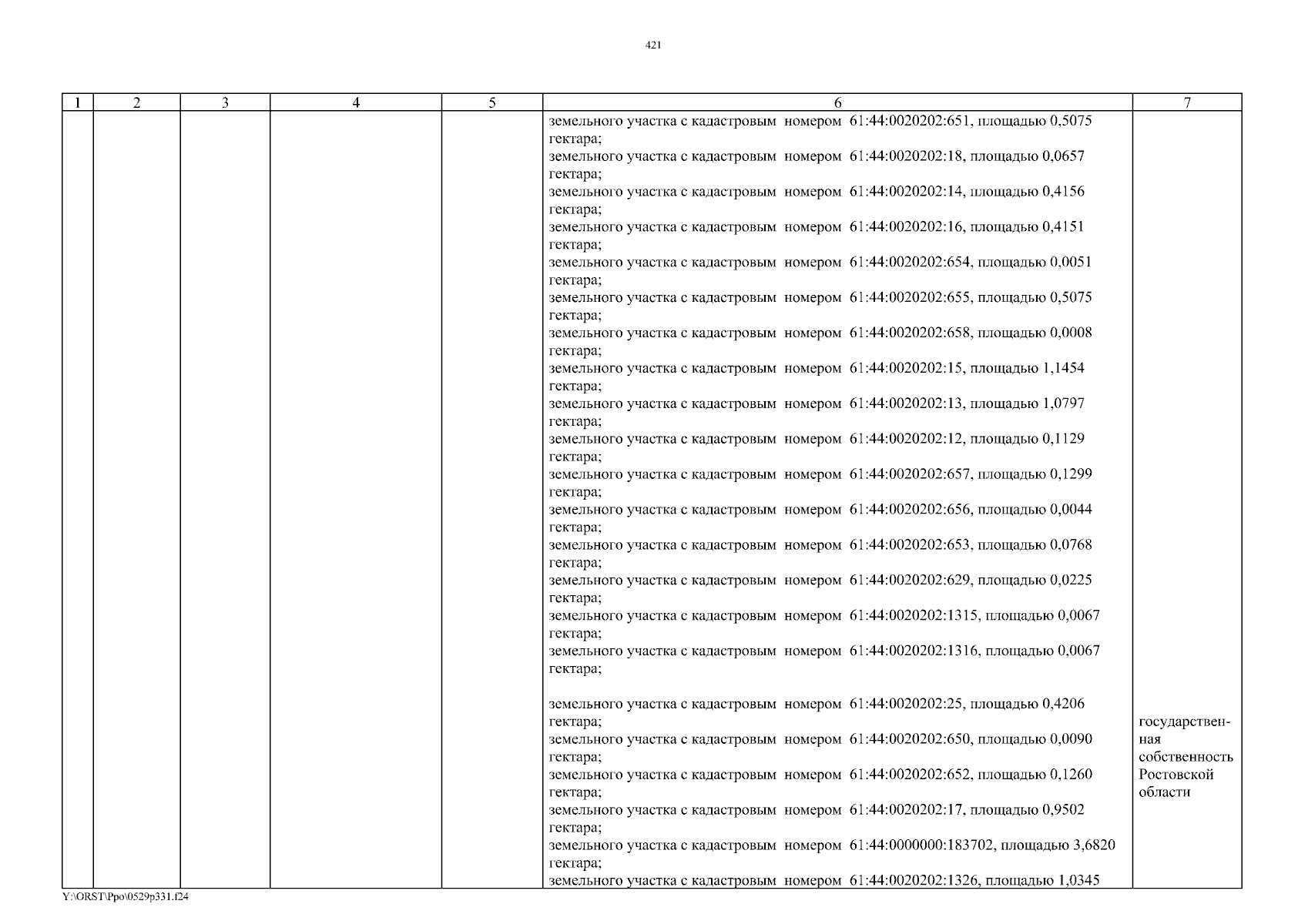 421

| 1 | 2 | 3 | 4 | 5 | 6 | 7 |
|---|---|---|---|---|---|---|
|  |  |  |  |  | земельного участка с кадастровым номером 61:44:0020202:651, площадью 0,5075 гектара; земельного участка с кадастровым номером 61:44:0020202:18, площадью 0,0657 гектара; земельного участка с кадастровым номером 61:44:0020202:14, площадью 0,4156 гектара; земельного участка с кадастровым номером 61:44:0020202:16, площадью 0,4151 гектара; земельного участка с кадастровым номером 61:44:0020202:654, площадью 0,0051 гектара; земельного участка с кадастровым номером 61:44:0020202:655, площадью 0,5075 гектара; земельного участка с кадастровым номером 61:44:0020202:658, площадью 0,0008 гектара; земельного участка с кадастровым номером 61:44:0020202:15, площадью 1,1454 гектара; земельного участка с кадастровым номером 61:44:0020202:13, площадью 1,0797 гектара; земельного участка с кадастровым номером 61:44:0020202:12, площадью 0,1129 гектара; земельного участка с кадастровым номером 61:44:0020202:657, площадью 0,1299 гектара; земельного участка с кадастровым номером 61:44:0020202:656, площадью 0,0044 гектара; земельного участка с кадастровым номером 61:44:0020202:653, площадью 0,0768 гектара; земельного участка с кадастровым номером 61:44:0020202:629, площадью 0,0225 гектара; земельного участка с кадастровым номером 61:44:0020202:1315, площадью 0,0067 гектара; земельного участка с кадастровым номером 61:44:0020202:1316, площадью 0,0067 гектара; земельного участка с кадастровым номером 61:44:0020202:25, площадью 0,4206 гектара; земельного участка с кадастровым номером 61:44:0020202:650, площадью 0,0090 гектара; земельного участка с кадастровым номером 61:44:0020202:652, площадью 0,1260 гектара; земельного участка с кадастровым номером 61:44:0020202:17, площадью 0,9502 гектара; земельного участка с кадастровым номером 61:44:0000000:183702, площадью 3,6820 гектара; земельного участка с кадастровым номером 61:44:0020202:1326, площадью 1,0345 | государственная собственность Ростовской области |

Y:\ORST\Ppo\0529p331.f24